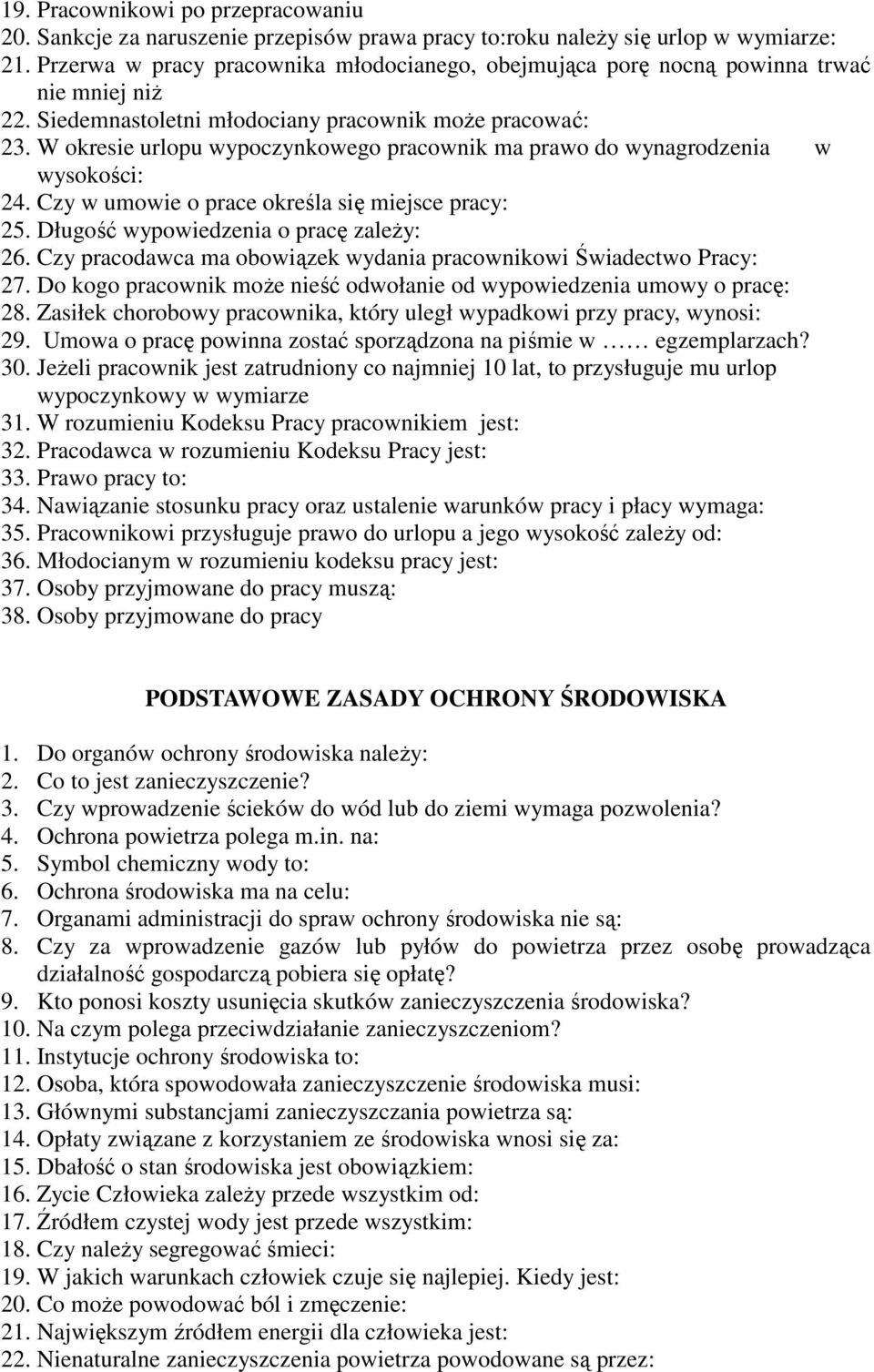 19. Pracownikowi po przepracowaniu
20. Sankcje za naruszenie przepisów prawa pracy to:roku należy się urlop w wymiarze:
21. Przerwa w pracy pracownika młodocianego, obejmująca porę nocną powinna trwać nie mniej niż
22. Siedemnastoletni młodociany pracownik może pracować:
23. W okresie urlopu wypoczynkowego pracownik ma prawo do wynagrodzenia w wysokości:
24. Czy w umowie o prace określa się miejsce pracy:
25. Długość wypowiedzenia o pracę zależy:
26. Czy pracodawca ma obowiązek wydania pracownikowi Świadectwo Pracy:
27. Do kogo pracownik może nieść odwołanie od wypowiedzenia umowy o pracę:
28. Zasiłek chorobowy pracownika, który uległ wypadkowi przy pracy, wynosi:
29. Umowa o pracę powinna zostać sporządzona na piśmie w …… egzemplarzach?
30. Jeżeli pracownik jest zatrudniony co najmniej 10 lat, to przysługuje mu urlop wypoczynkowy w wymiarze
31. W rozumieniu Kodeksu Pracy pracownikiem jest:
32. Pracodawca w rozumieniu Kodeksu Pracy jest:
33. Prawo pracy to:
34. Nawiązanie stosunku pracy oraz ustalenie warunków pracy i płacy wymaga:
35. Pracownikowi przysługuje prawo do urlopu a jego wysokość zależy od:
36. Młodocianym w rozumieniu kodeksu pracy jest:
37. Osoby przyjmowane do pracy muszą:
38. Osoby przyjmowane do pracy

PODSTAWOWE ZASADY OCHRONY ŚRODOWISKA

1. Do organów ochrony środowiska należy:
2. Co to jest zanieczyszczenie?
3. Czy wprowadzenie ścieków do wód lub do ziemi wymaga pozwolenia?
4. Ochrona powietrza polega m.in. na:
5. Symbol chemiczny wody to:
6. Ochrona środowiska ma na celu:
7. Organami administracji do spraw ochrony środowiska nie są:
8. Czy za wprowadzenie gazów lub pyłów do powietrza przez osobę prowadząca działalność gospodarczą pobiera się opłatę?
9. Kto ponosi koszty usunięcia skutków zanieczyszczenia środowiska?
10. Na czym polega przeciwdziałanie zanieczyszczeniom?
11. Instytucje ochrony środowiska to:
12. Osoba, która spowodowała zanieczyszczenie środowiska musi:
13. Głównymi substancjami zanieczyszczania powietrza są:
14. Opłaty związane z korzystaniem ze środowiska wnosi się za:
15. Dbałość o stan środowiska jest obowiązkiem:
16. Zycie Człowieka zależy przede wszystkim od:
17. Źródłem czystej wody jest przede wszystkim:
18. Czy należy segregować śmieci:
19. W jakich warunkach człowiek czuje się najlepiej. Kiedy jest:
20. Co może powodować ból i zmęczenie:
21. Największym źródłem energii dla człowieka jest:
22. Nienaturalne zanieczyszczenia powietrza powodowane są przez: